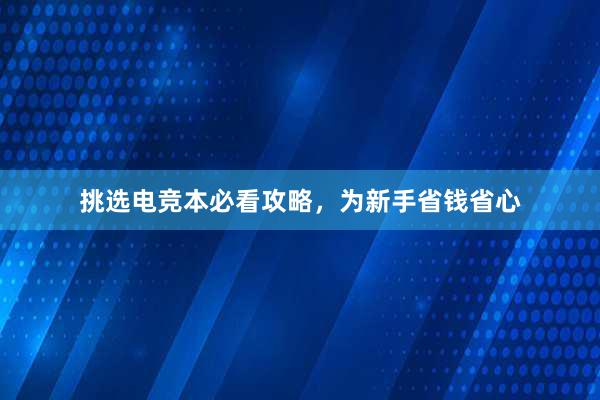 挑选电竞本必看攻略，为新手省钱省心